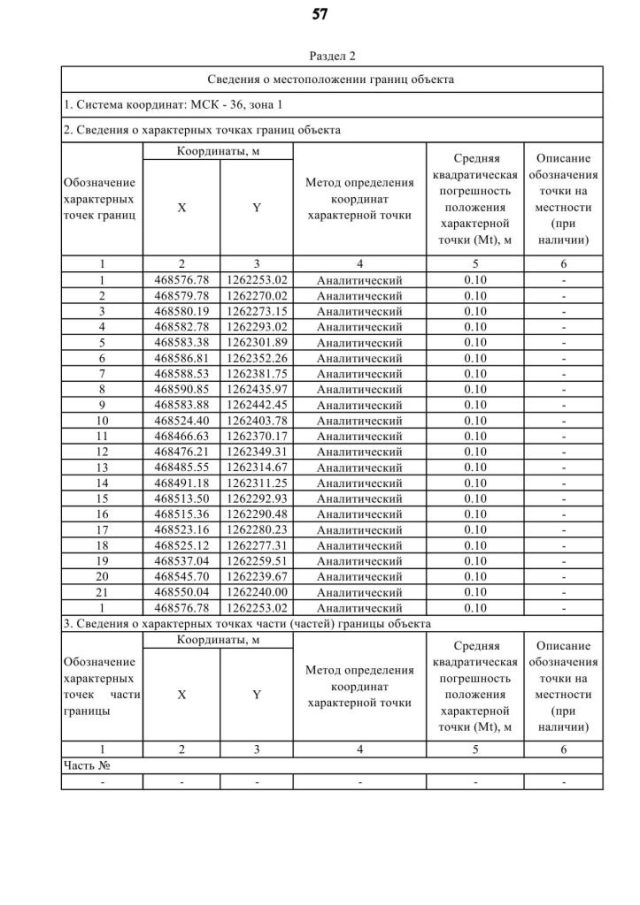 57

Раздел 2

Сведения о местоположении границ объекта

1. Система координат: МСК - 36, зона 1

2. Сведения о характерных точках границ объекта

| Обозначение характерных точек границ | Координаты, м X | Координаты, м Y | Метод определения координат характерной точки | Средняя квадратическая погрешность положения характерной точки (Mt), м | Описание обозначения точки на местности (при наличии) |
|---|---|---|---|---|---|
| 1 | 2 | 3 | 4 | 5 | 6 |
| 1 | 468576.78 | 1262253.02 | Аналитический | 0.10 | - |
| 2 | 468579.78 | 1262270.02 | Аналитический | 0.10 | - |
| 3 | 468580.19 | 1262273.15 | Аналитический | 0.10 | - |
| 4 | 468582.78 | 1262293.02 | Аналитический | 0.10 | - |
| 5 | 468583.38 | 1262301.89 | Аналитический | 0.10 | - |
| 6 | 468586.81 | 1262352.26 | Аналитический | 0.10 | - |
| 7 | 468588.53 | 1262381.75 | Аналитический | 0.10 | - |
| 8 | 468590.85 | 1262435.97 | Аналитический | 0.10 | - |
| 9 | 468583.88 | 1262442.45 | Аналитический | 0.10 | - |
| 10 | 468524.40 | 1262403.78 | Аналитический | 0.10 | - |
| 11 | 468466.63 | 1262370.17 | Аналитический | 0.10 | - |
| 12 | 468476.21 | 1262349.31 | Аналитический | 0.10 | - |
| 13 | 468485.55 | 1262314.67 | Аналитический | 0.10 | - |
| 14 | 468491.18 | 1262311.25 | Аналитический | 0.10 | - |
| 15 | 468513.50 | 1262292.93 | Аналитический | 0.10 | - |
| 16 | 468515.36 | 1262290.48 | Аналитический | 0.10 | - |
| 17 | 468523.16 | 1262280.23 | Аналитический | 0.10 | - |
| 18 | 468525.12 | 1262277.31 | Аналитический | 0.10 | - |
| 19 | 468537.04 | 1262259.51 | Аналитический | 0.10 | - |
| 20 | 468545.70 | 1262239.67 | Аналитический | 0.10 | - |
| 21 | 468550.04 | 1262240.00 | Аналитический | 0.10 | - |
| 1 | 468576.78 | 1262253.02 | Аналитический | 0.10 | - |

3. Сведения о характерных точках части (частей) границы объекта

| Обозначение характерных точек части границы | Координаты, м X | Координаты, м Y | Метод определения координат характерной точки | Средняя квадратическая погрешность положения характерной точки (Mt), м | Описание обозначения точки на местности (при наличии) |
|---|---|---|---|---|---|
| 1 | 2 | 3 | 4 | 5 | 6 |
| Часть № | | | | | |
| - | - | - | - | - | - |